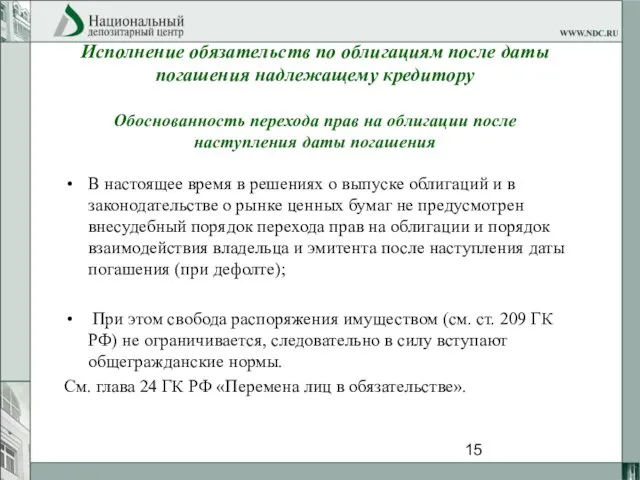 Национальный
депозитарный центр

WWW.NDC.RU

Исполнение обязательств по облигациям после даты погашения надлежащему кредитору

Обоснованность перехода прав на облигации после наступления даты погашения

• В настоящее время в решениях о выпуске облигаций и в законодательстве о рынке ценных бумаг не предусмотрен внесудебный порядок перехода прав на облигации и порядок взаимодействия владельца и эмитента после наступления даты погашения (при дефолте);

• При этом свобода распоряжения имуществом (см. ст. 209 ГК РФ) не ограничивается, следовательно в силу вступают общегражданские нормы.

См. глава 24 ГК РФ «Перемена лиц в обязательстве».

15